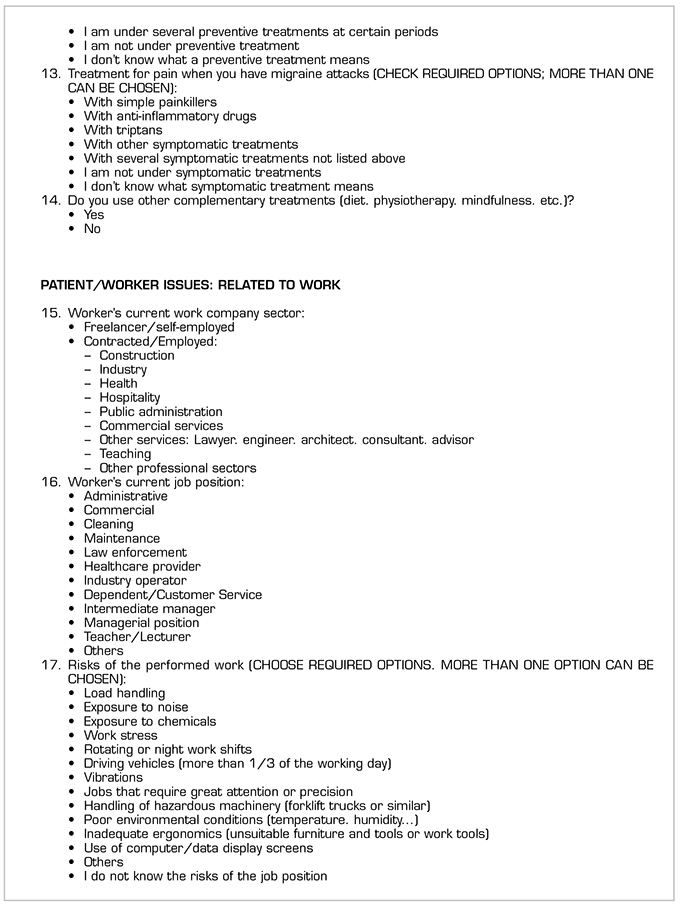 • I am under several preventive treatments at certain periods
• I am not under preventive treatment
• I don't know what a preventive treatment means

13. Treatment for pain when you have migraine attacks (CHECK REQUIRED OPTIONS; MORE THAN ONE CAN BE CHOSEN):
• With simple painkillers
• With anti-inflammatory drugs
• With triptans
• With other symptomatic treatments
• With several symptomatic treatments not listed above
• I am not under symptomatic treatments
• I don't know what symptomatic treatment means

14. Do you use other complementary treatments (diet. physiotherapy. mindfulness. etc.)?
• Yes
• No

PATIENT/WORKER ISSUES: RELATED TO WORK

15. Worker's current work company sector:
• Freelancer/self-employed
• Contracted/Employed:
– Construction
– Industry
– Health
– Hospitality
– Public administration
– Commercial services
– Other services: Lawyer. engineer. architect. consultant. advisor
– Teaching
– Other professional sectors

16. Worker's current job position:
• Administrative
• Commercial
• Cleaning
• Maintenance
• Law enforcement
• Healthcare provider
• Industry operator
• Dependent/Customer Service
• Intermediate manager
• Managerial position
• Teacher/Lecturer
• Others

17. Risks of the performed work (CHOOSE REQUIRED OPTIONS. MORE THAN ONE OPTION CAN BE CHOSEN):
• Load handling
• Exposure to noise
• Exposure to chemicals
• Work stress
• Rotating or night work shifts
• Driving vehicles (more than 1/3 of the working day)
• Vibrations
• Jobs that require great attention or precision
• Handling of hazardous machinery (forklift trucks or similar)
• Poor environmental conditions (temperature. humidity...)
• Inadequate ergonomics (unsuitable furniture and tools or work tools)
• Use of computer/data display screens
• Others
• I do not know the risks of the job position